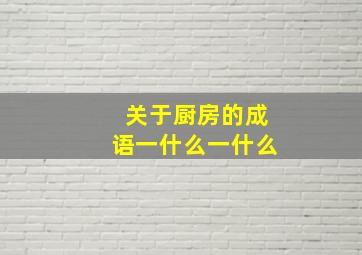 关于厨房的成语一什么一什么